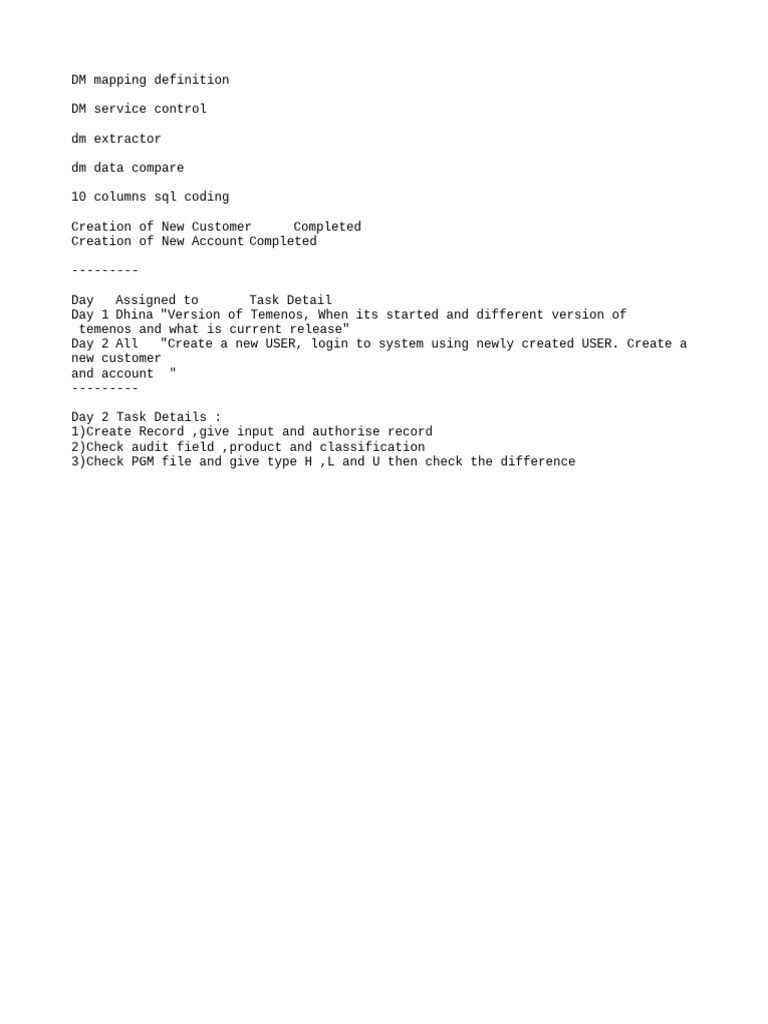 DM mapping definition

DM service control

dm extractor

dm data compare

10 columns sql coding

Creation of New Customer Completed
Creation of New Account Completed

---------

Day Assigned to Task Detail
Day 1 Dhina "Version of Temenos, When its started and different version of temenos and what is current release"
Day 2 All "Create a new USER, login to system using newly created USER. Create a new customer
and account "
---------

Day 2 Task Details :
1)Create Record ,give input and authorise record
2)Check audit field ,product and classification
3)Check PGM file and give type H ,L and U then check the difference